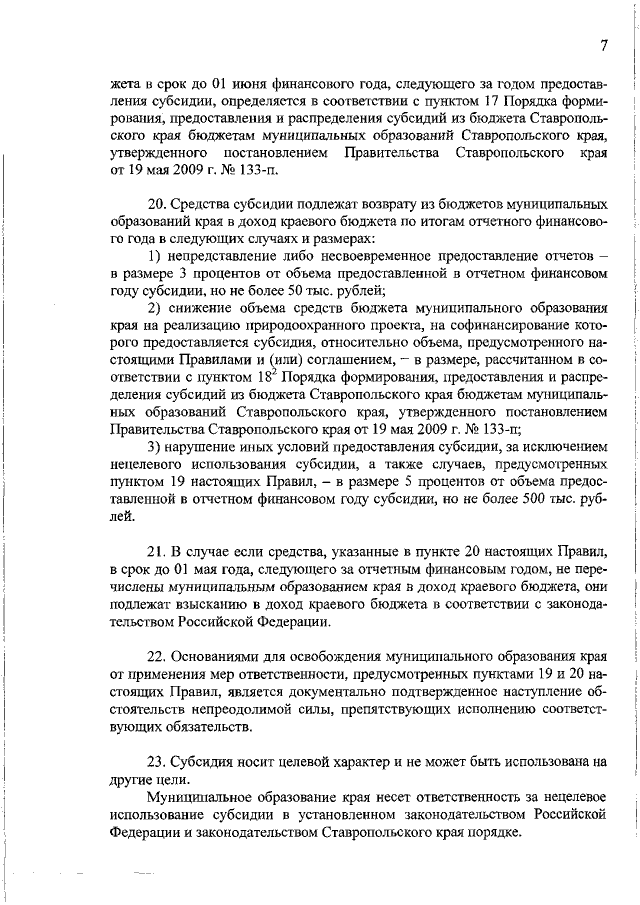 7

жета в срок до 01 июня финансового года, следующего за годом предоставления субсидии, определяется в соответствии с пунктом 17 Порядка формирования, предоставления и распределения субсидий из бюджета Ставропольского края бюджетам муниципальных образований Ставропольского края, утвержденного постановлением Правительства Ставропольского края от 19 мая 2009 г. № 133-п.

20. Средства субсидии подлежат возврату из бюджетов муниципальных образований края в доход краевого бюджета по итогам отчетного финансового года в следующих случаях и размерах:

1) непредставление либо несвоевременное предоставление отчетов – в размере 3 процентов от объема предоставленной в отчетном финансовом году субсидии, но не более 50 тыс. рублей;

2) снижение объема средств бюджета муниципального образования края на реализацию природоохранного проекта, на софинансирование которого предоставляется субсидия, относительно объема, предусмотренного настоящими Правилами и (или) соглашением, – в размере, рассчитанном в соответствии с пунктом $18^2$ Порядка формирования, предоставления и распределения субсидий из бюджета Ставропольского края бюджетам муниципальных образований Ставропольского края, утвержденного постановлением Правительства Ставропольского края от 19 мая 2009 г. № 133-п;

3) нарушение иных условий предоставления субсидии, за исключением нецелевого использования субсидии, а также случаев, предусмотренных пунктом 19 настоящих Правил, – в размере 5 процентов от объема предоставленной в отчетном финансовом году субсидии, но не более 500 тыс. рублей.

21. В случае если средства, указанные в пункте 20 настоящих Правил, в срок до 01 мая года, следующего за отчетным финансовым годом, не перечислены муниципальным образованием края в доход краевого бюджета, они подлежат взысканию в доход краевого бюджета в соответствии с законодательством Российской Федерации.

22. Основаниями для освобождения муниципального образования края от применения мер ответственности, предусмотренных пунктами 19 и 20 настоящих Правил, является документально подтвержденное наступление обстоятельств непреодолимой силы, препятствующих исполнению соответствующих обязательств.

23. Субсидия носит целевой характер и не может быть использована на другие цели.

Муниципальное образование края несет ответственность за нецелевое использование субсидии в установленном законодательством Российской Федерации и законодательством Ставропольского края порядке.